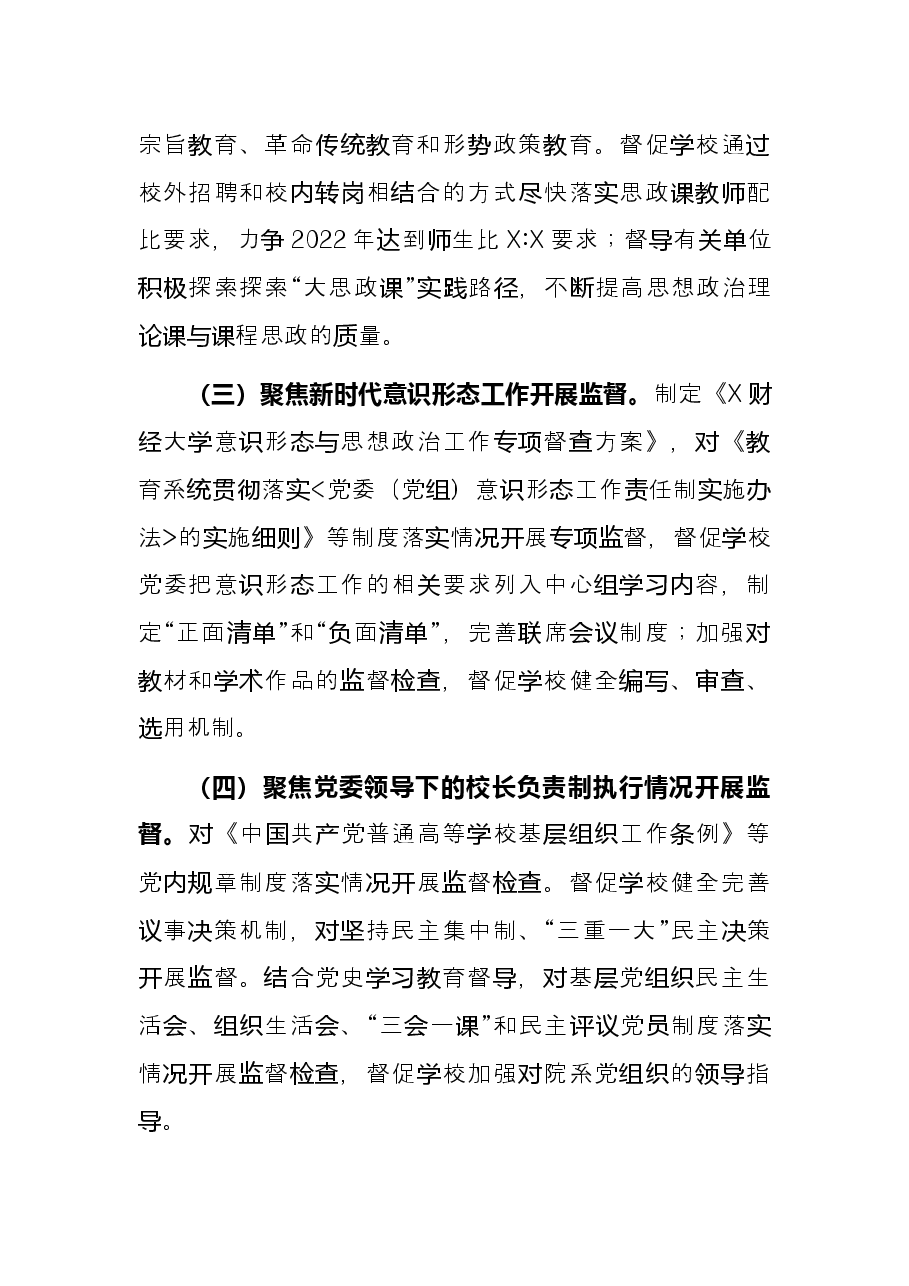 宗旨教育、革命传统教育和形势政策教育。督促学校通过校外招聘和校内转岗相结合的方式尽快落实思政课教师配比要求，力争2022年达到师生比X:X要求；督导有关单位积极探索探索“大思政课”实践路径，不断提高思想政治理论课与课程思政的质量。

（三）聚焦新时代意识形态工作开展监督。制定《X财经大学意识形态与思想政治工作专项督查方案》，对《教育系统贯彻落实<党委（党组）意识形态工作责任制实施办法>的实施细则》等制度落实情况开展专项监督，督促学校党委把意识形态工作的相关要求列入中心组学习内容，制定“正面清单”和“负面清单”，完善联席会议制度；加强对教材和学术作品的监督检查，督促学校健全编写、审查、选用机制。

（四）聚焦党委领导下的校长负责制执行情况开展监督。对《中国共产党普通高等学校基层组织工作条例》等党内规章制度落实情况开展监督检查。督促学校健全完善议事决策机制，对坚持民主集中制、“三重一大”民主决策开展监督。结合党史学习教育督导，对基层党组织民主生活会、组织生活会、“三会一课”和民主评议党员制度落实情况开展监督检查，督促学校加强对院系党组织的领导指导。